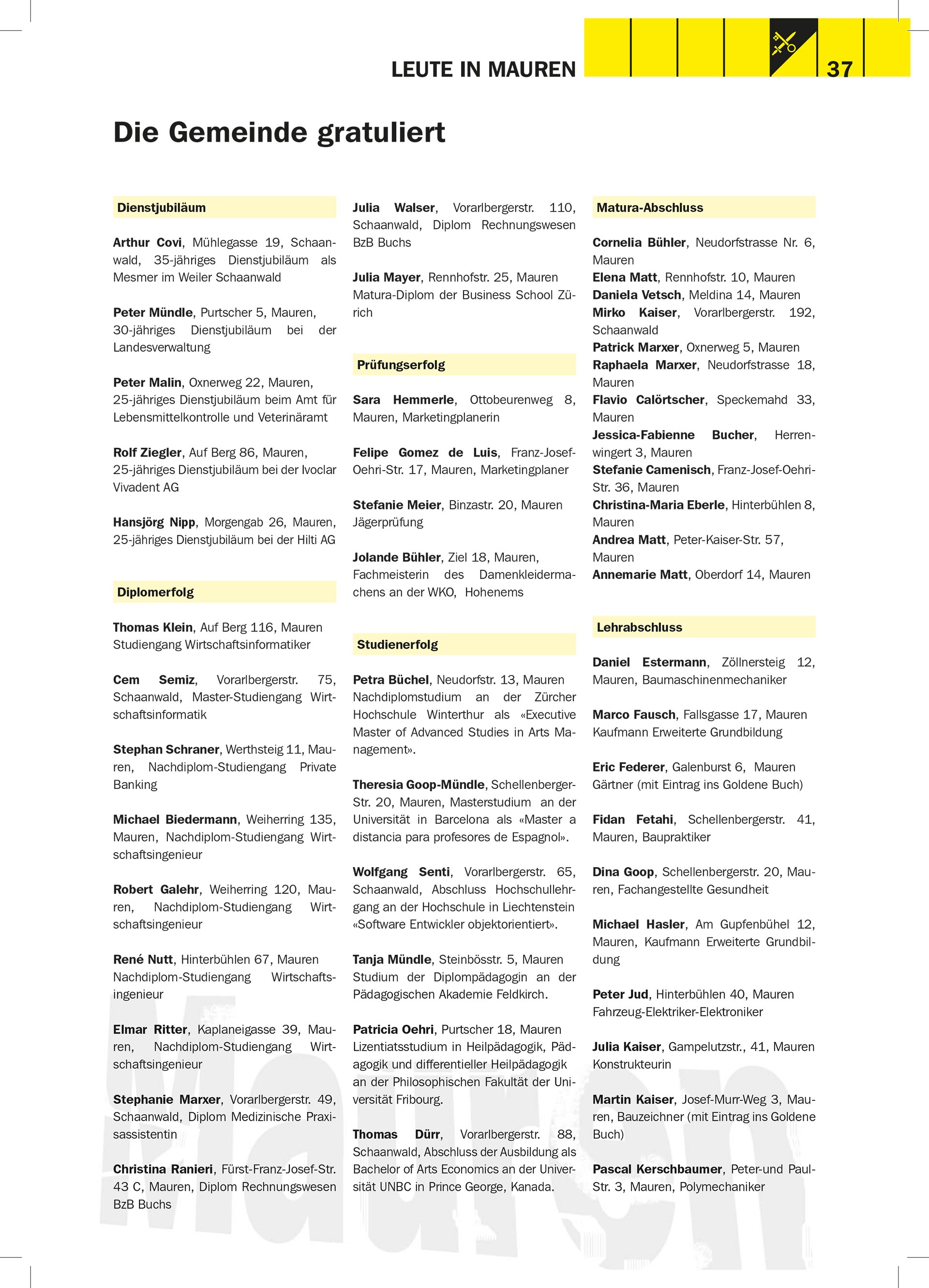 LEUTE IN MAUREN 37

Die Gemeinde gratuliert

Dienstjubiläum

Arthur Covi, Mühlegasse 19, Schaanwald, 35-jähriges Dienstjubiläum als Mesmer im Weiler Schaanwald

Peter Mündle, Purtscher 5, Mauren, 30-jähriges Dienstjubiläum bei der Landesverwaltung

Peter Malin, Oxnerweg 22, Mauren, 25-jähriges Dienstjubiläum beim Amt für Lebensmittelkontrolle und Veterinäramt

Rolf Ziegler, Auf Berg 86, Mauren, 25-jähriges Dienstjubiläum bei der Ivoclar Vivadent AG

Hansjörg Nipp, Morgengab 26, Mauren, 25-jähriges Dienstjubiläum bei der Hilti AG

Diplomerfolg

Thomas Klein, Auf Berg 116, Mauren Studiengang Wirtschaftsinformatiker

Cem Semiz, Vorarlbergerstr. 75, Schaanwald, Master-Studiengang Wirtschaftsinformatik

Stephan Schraner, Werthsteig 11, Mauren, Nachdiplom-Studiengang Private Banking

Michael Biedermann, Weiherring 135, Mauren, Nachdiplom-Studiengang Wirtschaftsingenieur

Robert Galehr, Weiherring 120, Mauren, Nachdiplom-Studiengang Wirtschaftsingenieur

René Nutt, Hinterbühlen 67, Mauren Nachdiplom-Studiengang Wirtschaftsingenieur

Elmar Ritter, Kaplaneigasse 39, Mauren, Nachdiplom-Studiengang Wirtschaftsingenieur

Stephanie Marxer, Vorarlbergerstr. 49, Schaanwald, Diplom Medizinische Praxisassistentin

Christina Ranieri, Fürst-Franz-Josef-Str. 43 C, Mauren, Diplom Rechnungswesen BzB Buchs

Julia Walser, Vorarlbergerstr. 110, Schaanwald, Diplom Rechnungswesen BzB Buchs

Julia Mayer, Rennhofstr. 25, Mauren Matura-Diplom der Business School Zürich

Prüfungserfolg

Sara Hemmerle, Ottobeurenweg 8, Mauren, Marketingplanerin

Felipe Gomez de Luis, Franz-Josef-Oehri-Str. 17, Mauren, Marketingplaner

Stefanie Meier, Binzastr. 20, Mauren Jägerprüfung

Jolande Bühler, Ziel 18, Mauren, Fachmeisterin des Damenkleidermachens an der WKO, Hohenems

Studienerfolg

Petra Büchel, Neudorfstr. 13, Mauren Nachdiplomstudium an der Zürcher Hochschule Winterthur als «Executive Master of Advanced Studies in Arts Management».

Theresia Goop-Mündle, Schellenberger-Str. 20, Mauren, Masterstudium an der Universität in Barcelona als «Master a distancia para profesores de Espagnol».

Wolfgang Senti, Vorarlbergerstr. 65, Schaanwald, Abschluss Hochschullehrgang an der Hochschule in Liechtenstein «Software Entwickler objektorientiert».

Tanja Mündle, Steinbösstr. 5, Mauren Studium der Diplompädagogin an der Pädagogischen Akademie Feldkirch.

Patricia Oehri, Purtscher 18, Mauren Lizentiatsstudium in Heilpädagogik, Pädagogik und differentieller Heilpädagogik an der Philosophischen Fakultät der Universität Fribourg.

Thomas Dürr, Vorarlbergerstr. 88, Schaanwald, Abschluss der Ausbildung als Bachelor of Arts Economics an der Universität UNBC in Prince George, Kanada.

Matura-Abschluss

Cornelia Bühler, Neudorfstrasse Nr. 6, Mauren
Elena Matt, Rennhofstr. 10, Mauren
Daniela Vetsch, Meldina 14, Mauren
Mirko Kaiser, Vorarlbergerstr. 192, Schaanwald
Patrick Marxer, Oxnerweg 5, Mauren
Raphaela Marxer, Neudorfstrasse 18, Mauren
Flavio Calörtscher, Speckemahd 33, Mauren
Jessica-Fabienne Bucher, Herrenwingert 3, Mauren
Stefanie Camenisch, Franz-Josef-Oehri-Str. 36, Mauren
Christina-Maria Eberle, Hinterbühlen 8, Mauren
Andrea Matt, Peter-Kaiser-Str. 57, Mauren
Annemarie Matt, Oberdorf 14, Mauren

Lehrabschluss

Daniel Estermann, Zöllnersteig 12, Mauren, Baumaschinenmechaniker

Marco Fausch, Fallsgasse 17, Mauren Kaufmann Erweiterte Grundbildung

Eric Federer, Galenburst 6, Mauren Gärtner (mit Eintrag ins Goldene Buch)

Fidan Fetahi, Schellenbergerstr. 41, Mauren, Baupraktiker

Dina Goop, Schellenbergerstr. 20, Mauren, Fachangestellte Gesundheit

Michael Hasler, Am Gupfenbühel 12, Mauren, Kaufmann Erweiterte Grundbildung

Peter Jud, Hinterbühlen 40, Mauren Fahrzeug-Elektriker-Elektroniker

Julia Kaiser, Gampelutzstr., 41, Mauren Konstrukteurin

Martin Kaiser, Josef-Murr-Weg 3, Mauren, Bauzeichner (mit Eintrag ins Goldene Buch)

Pascal Kerschbaumer, Peter-und Paul-Str. 3, Mauren, Polymechaniker

Mauren